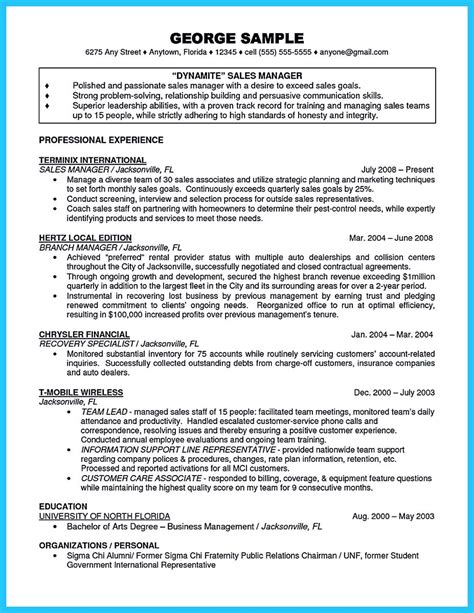 GEORGE SAMPLE

6275 Any Street ♦ Anytown, Florida ♦ 12345 ♦ cell (555) 555-5555 ♦ anyone@gmail.com

"DYNAMITE" SALES MANAGER

♦ Polished and passionate sales manager with a desire to exceed sales goals.
♦ Strong problem-solving, relationship building and persuasive communication skills.
♦ Superior leadership abilities, with a proven track record for training and managing sales teams up to 15 people, while strictly adhering to high standards of honesty and integrity.

PROFESSIONAL EXPERIENCE

TERMINIX INTERNATIONAL
SALES MANAGER / Jacksonville, FL July 2008 – Present
• Manage a diverse team of 30 sales associates and utilize strategic planning and marketing techniques to set forth monthly sales goals. Continuously exceeds quarterly sales goals by 25%.
• Conduct screening, interview and selection process for outside sales representatives.
• Coach sales staff on partnering with homeowners to determine their pest-control needs, while expertly identifying products and services to meet those needs.

HERTZ LOCAL EDITION Mar. 2004 – June 2008
BRANCH MANAGER / Jacksonville, FL
• Achieved "preferred" rental provider status with multiple auto dealerships and collision centers throughout the City of Jacksonville, successfully negotiated and closed contractual agreements.
• Through ongoing growth and development, secured the highest branch revenue exceeding $1million quarterly in addition to the largest fleet in the City and its surrounding areas for over a 2-year period.
• Instrumental in recovering lost business by previous management by earning trust and pledging renewed commitment to clients' ongoing needs. Reorganized office to run at optimal efficiency, resulting in $100,000 increased profits over previous management's tenure.

CHRYSLER FINANCIAL Jan. 2004 – Mar. 2004
RECOVERY SPECIALIST / Jacksonville, FL
• Monitored substantial inventory for 75 accounts while routinely servicing customers' account-related inquiries. Successfully collected outstanding debts from charge-off customers, insurance companies and auto dealers.

T-MOBILE WIRELESS Dec. 2000 – July 2003
Jacksonville, FL
• TEAM LEAD - managed sales staff of 15 people: facilitated team meetings, monitored team's daily attendance and productivity. Handled escalated customer-service phone calls and correspondence, resolving issues and thereby ensuring a positive customer experience. Conducted annual employee evaluations and ongoing team training.
• INFORMATION SUPPORT LINE REPRESENTATIVE - provided nationwide team support regarding company polices & procedures, changes, rate plan information, retention, etc. Processed and reported activations for all MCI customers.
• CUSTOMER CARE ASSOCIATE - responded to billing, coverage, & equipment feature questions while maintaining the highest quality score on my team for 9 consecutive months.

EDUCATION
UNIVERSITY OF NORTH FLORIDA Aug. 2000 – May 2003
• Bachelor of Arts Degree – Business Management / Jacksonville, FL

ORGANIZATIONS / PERSONAL
• Sigma Chi Alumni/ Former Sigma Chi Fraternity Public Relations Chairman / UNF, former Student Government International Representative